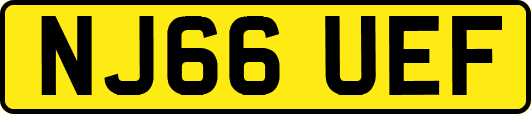 NJ66 UEF